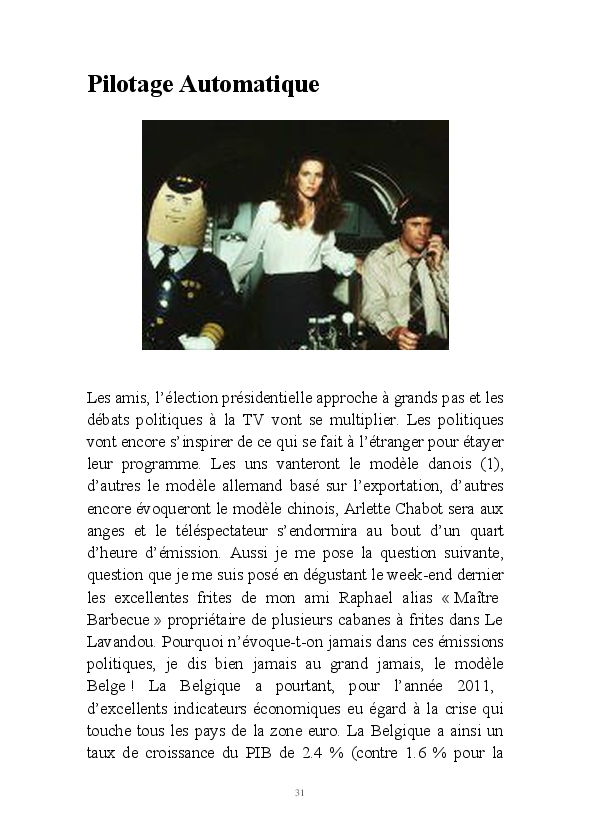 Pilotage Automatique

Les amis, l'élection présidentielle approche à grands pas et les débats politiques à la TV vont se multiplier. Les politiques vont encore s'inspirer de ce qui se fait à l'étranger pour étayer leur programme. Les uns vanteront le modèle danois (1), d'autres le modèle allemand basé sur l'exportation, d'autres encore évoqueront le modèle chinois, Arlette Chabot sera aux anges et le téléspectateur s'endormira au bout d'un quart d'heure d'émission. Aussi je me pose la question suivante, question que je me suis posé en dégustant le week-end dernier les excellentes frites de mon ami Raphael alias « Maître Barbecue » propriétaire de plusieurs cabanes à frites dans Le Lavandou. Pourquoi n'évoque-t-on jamais dans ces émissions politiques, je dis bien jamais au grand jamais, le modèle Belge ! La Belgique a pourtant, pour l'année 2011, d'excellents indicateurs économiques eu égard à la crise qui touche tous les pays de la zone euro. La Belgique a ainsi un taux de croissance du PIB de 2.4 % (contre 1.6 % pour la

31